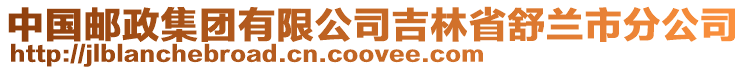 中国邮政集团有限公司吉林省舒兰市分公司
http://jlblanchebroad.cn.coovee.com